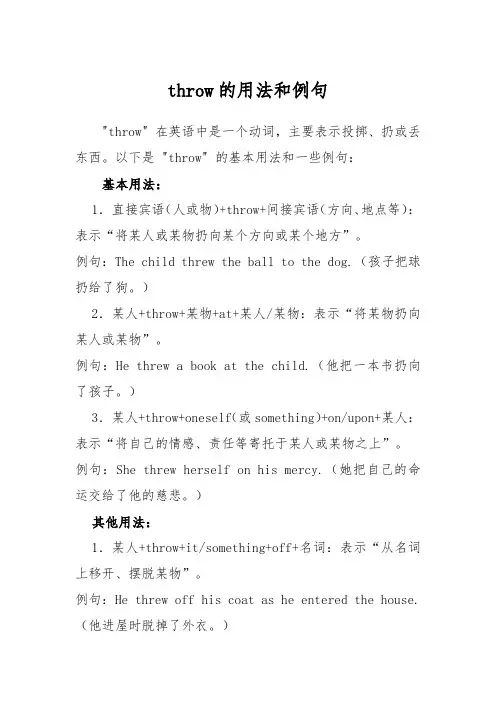 throw 的用法和例句

"throw" 在英语中是一个动词，主要表示投掷、扔或丢东西。以下是 "throw" 的基本用法和一些例句：

基本用法：

1. 直接宾语(人或物)+throw+间接宾语(方向、地点等)：表示“将某人或某物扔向某个方向或某个地方”。

例句：The child threw the ball to the dog.（孩子把球扔给了狗。）

2. 某人+throw+某物+at+某人/某物：表示“将某物扔向某人或某物”。

例句：He threw a book at the child.（他把一本书扔向了孩子。）

3. 某人+throw+oneself(或 something)+on/upon+某人：表示“将自己的情感、责任等寄托于某人或某物之上”。

例句：She threw herself on his mercy.（她把自己的命运交给了他的慈悲。）

其他用法：

1. 某人+throw+it/something+off+名词：表示“从名词上移开、摆脱某物”。

例句：He threw off his coat as he entered the house.（他进屋时脱掉了外衣。）